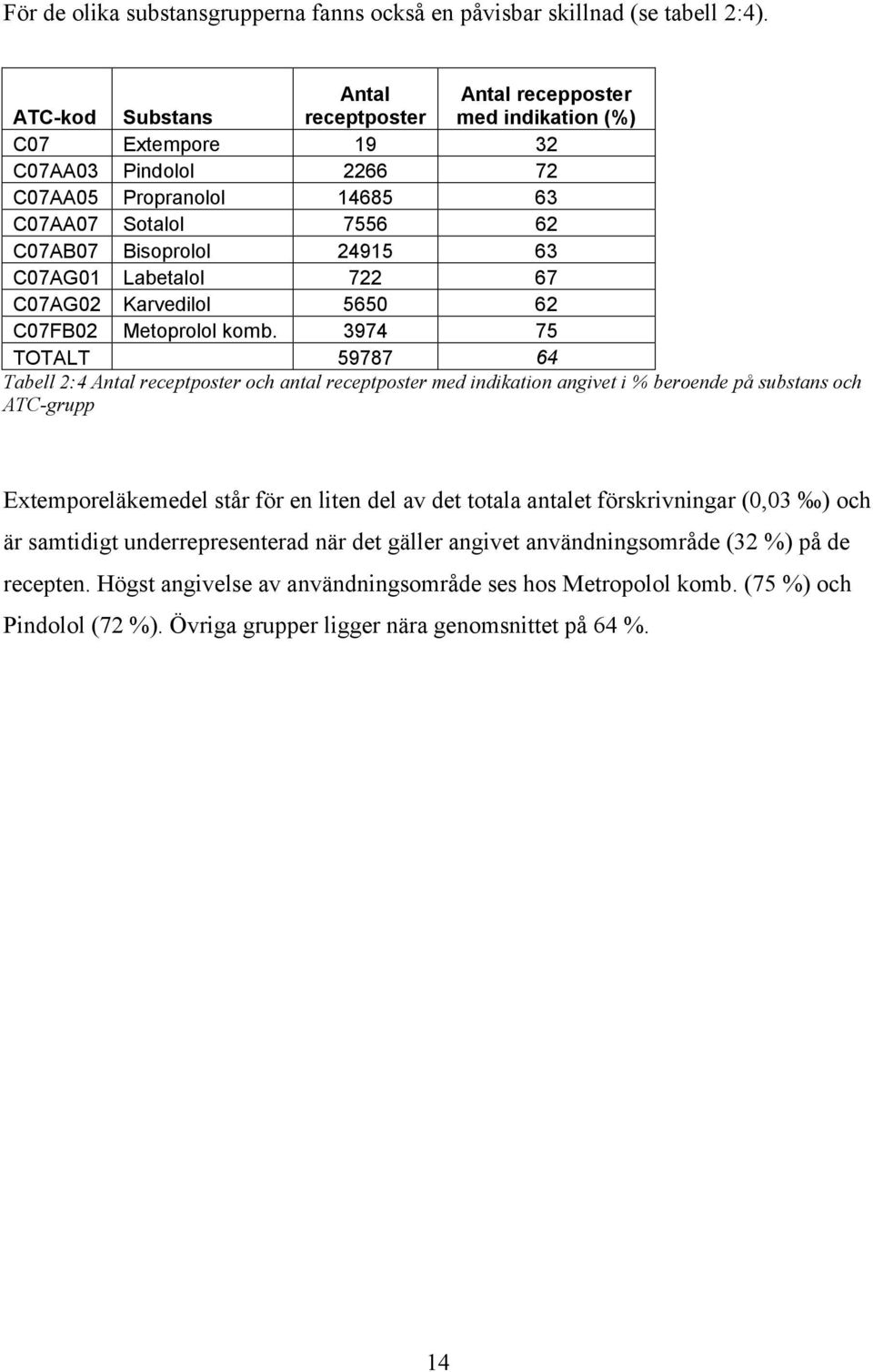 För de olika substansgrupperna fanns också en påvisbar skillnad (se tabell 2:4).

| ATC-kod | Substans | Antal receptposter | Antal recepposter med indikation (%) |
|---|---|---|---|
| C07 | Extempore | 19 | 32 |
| C07AA03 | Pindolol | 2266 | 72 |
| C07AA05 | Propranolol | 14685 | 63 |
| C07AA07 | Sotalol | 7556 | 62 |
| C07AB07 | Bisoprolol | 24915 | 63 |
| C07AG01 | Labetalol | 722 | 67 |
| C07AG02 | Karvedilol | 5650 | 62 |
| C07FB02 | Metoprolol komb. | 3974 | 75 |
| TOTALT | | 59787 | 64 |

Tabell 2:4 Antal receptposter och antal receptposter med indikation angivet i % beroende på substans och ATC-grupp

Extemporeläkemedel står för en liten del av det totala antalet förskrivningar (0,03 ‰) och är samtidigt underrepresenterad när det gäller angivet användningsområde (32 %) på de recepten. Högst angivelse av användningsområde ses hos Metropolol komb. (75 %) och Pindolol (72 %). Övriga grupper ligger nära genomsnittet på 64 %.

14